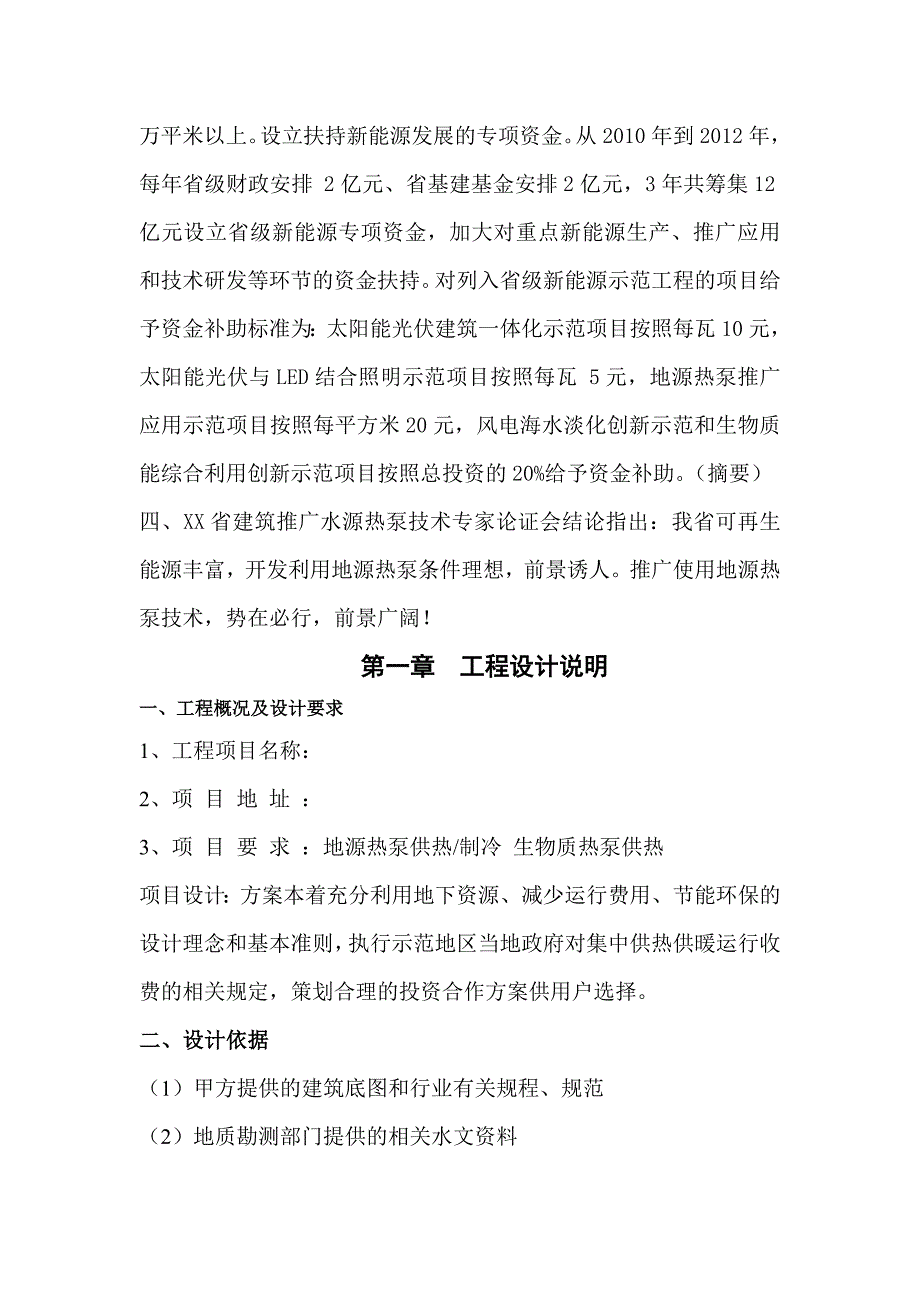 万平米以上。设立扶持新能源发展的专项资金。从 2010 年到 2012 年，每年省级财政安排 2 亿元、省基建基金安排 2 亿元，3 年共筹集 12 亿元设立省级新能源专项资金，加大对重点新能源生产、推广应用和技术研发等环节的资金扶持。对列入省级新能源示范工程的项目给予资金补助标准为：太阳能光伏建筑一体化示范项目按照每瓦 10 元，太阳能光伏与 LED 结合照明示范项目按照每瓦 5 元，地源热泵推广应用示范项目按照每平方米 20 元，风电海水淡化创新示范和生物质能综合利用创新示范项目按照总投资的 20%给予资金补助。（摘要）

四、XX 省建筑推广水源热泵技术专家论证会结论指出：我省可再生能源丰富，开发利用地源热泵条件理想，前景诱人。推广使用地源热泵技术，势在必行，前景广阔！

第一章　工程设计说明

一、工程概况及设计要求

1、工程项目名称：

2、项 目 地 址 ：

3、项 目 要 求 ：地源热泵供热/制冷 生物质热泵供热

项目设计：方案本着充分利用地下资源、减少运行费用、节能环保的设计理念和基本准则，执行示范地区当地政府对集中供热供暖运行收费的相关规定，策划合理的投资合作方案供用户选择。

二、设计依据

（1）甲方提供的建筑底图和行业有关规程、规范

（2）地质勘测部门提供的相关水文资料